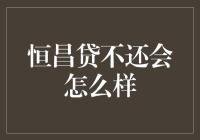 恒昌贷不还会怎么样